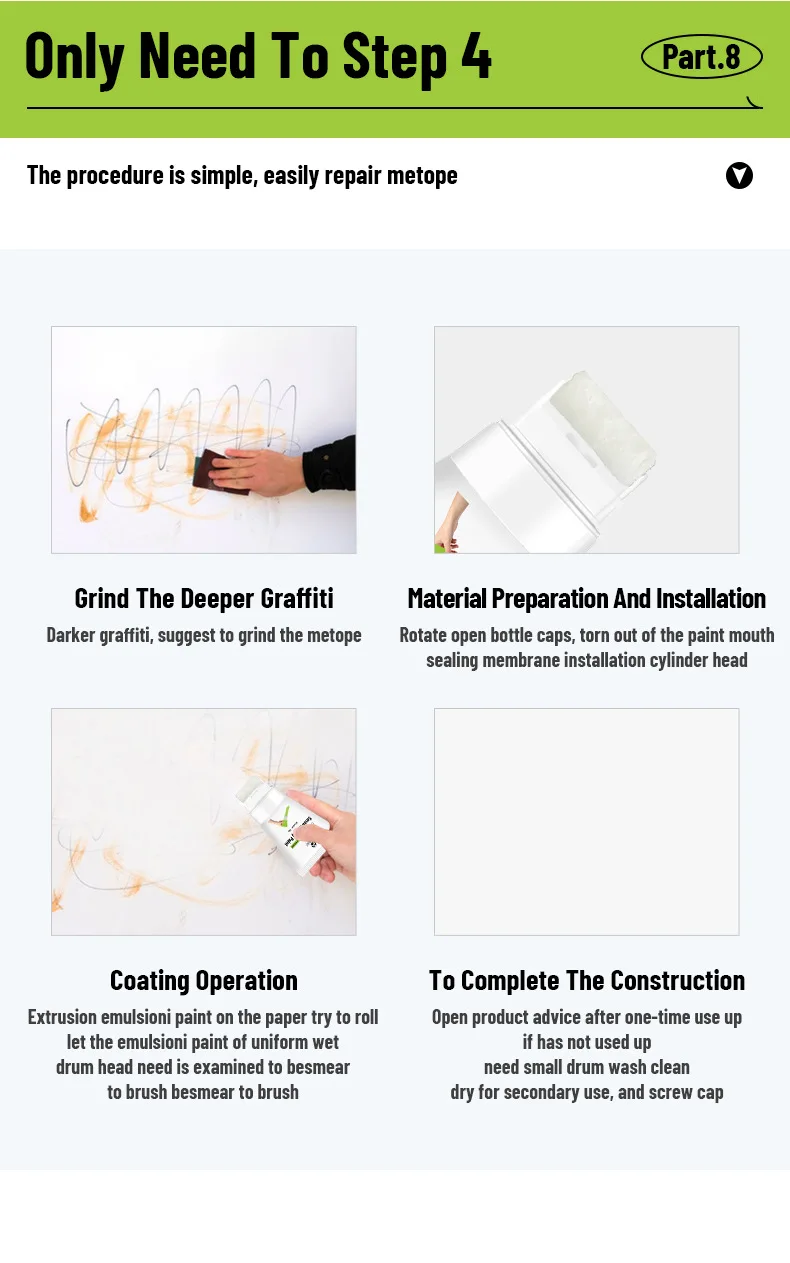 Only Need To Step 4

Part.8

The procedure is simple, easily repair metope

Grind The Deeper Graffiti

Darker graffiti, suggest to grind the metope

Material Preparation And Installation

Rotate open bottle caps, torn out of the paint mouth
sealing membrane installation cylinder head

Coating Operation

Extrusion emulsioni paint on the paper try to roll
let the emulsioni paint of uniform wet
drum head need is examined to besmear
to brush besmear to brush

To Complete The Construction

Open product advice after one-time use up
if has not used up
need small drum wash clean
dry for secondary use, and screw cap